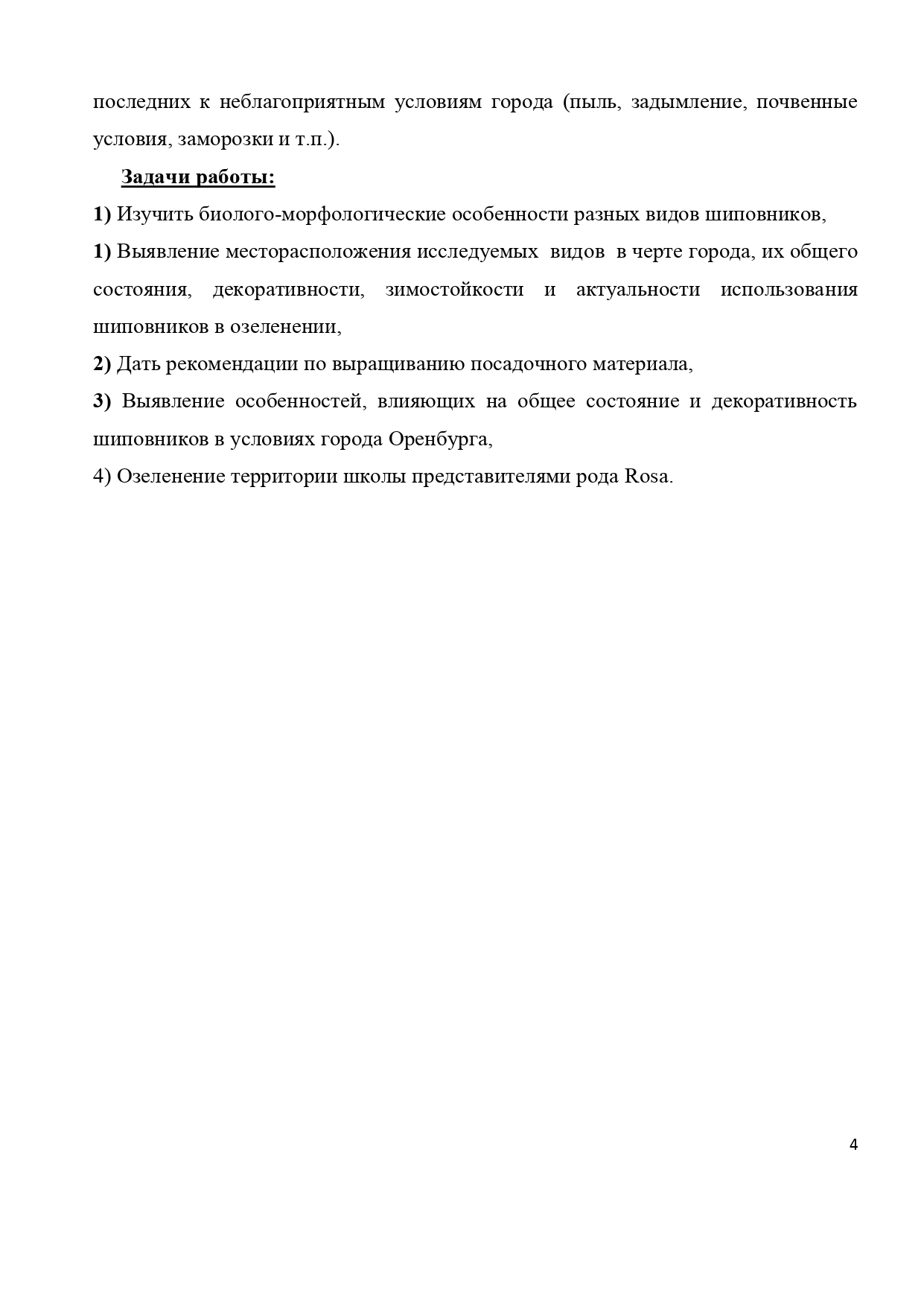 последних к неблагоприятным условиям города (пыль, задымление, почвенные условия, заморозки и т.п.).

Задачи работы:

1) Изучить биолого-морфологические особенности разных видов шиповников,

1) Выявление месторасположения исследуемых видов в черте города, их общего состояния, декоративности, зимостойкости и актуальности использования шиповников в озеленении,

2) Дать рекомендации по выращиванию посадочного материала,

3) Выявление особенностей, влияющих на общее состояние и декоративность шиповников в условиях города Оренбурга,

4) Озеленение территории школы представителями рода Rosa.

4